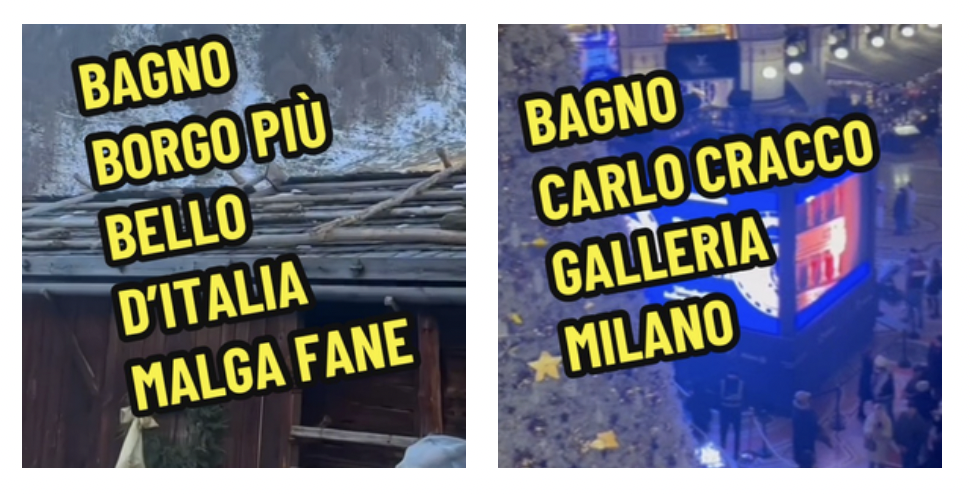 BAGNO
BORGO PIÙ
BELLO
D'ITALIA
MALGA FANE

BAGNO
CARLO CRACCO
GALLERIA
MILANO